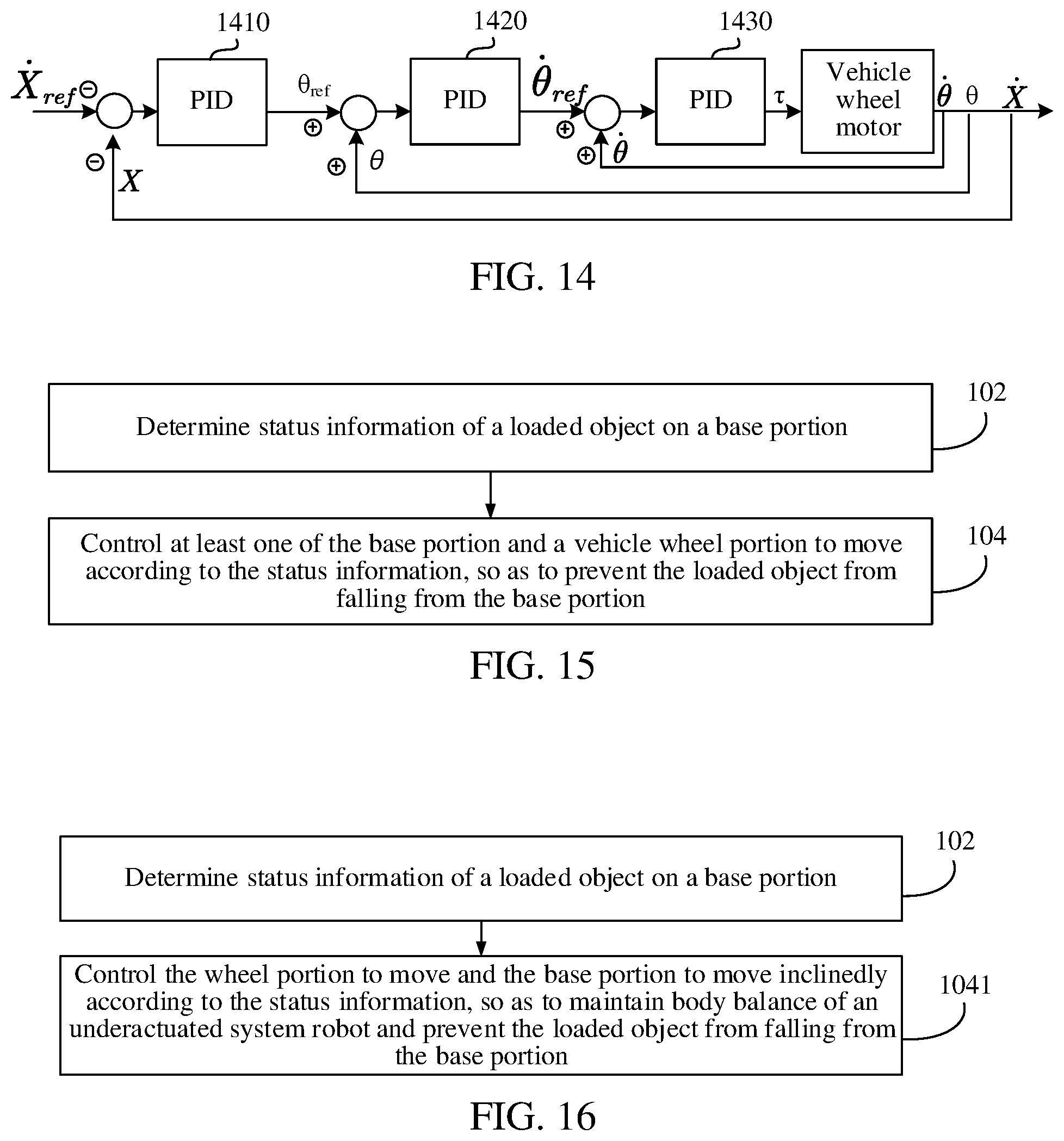 1410

1420

1430

$\dot{X}_{ref}$ ⊖

PID

$\theta_{ref}$

⊕

PID

$\dot{\theta}_{ref}$

⊕

PID

$\tau$

Vehicle wheel motor

$\dot{\theta}$ $\theta$ $\dot{X}$

⊖ $X$

⊕ $\theta$

⊕ $\dot{\theta}$

FIG. 14

Determine status information of a loaded object on a base portion

102

Control at least one of the base portion and a vehicle wheel portion to move according to the status information, so as to prevent the loaded object from falling from the base portion

104

FIG. 15

Determine status information of a loaded object on a base portion

102

Control the wheel portion to move and the base portion to move inclinedly according to the status information, so as to maintain body balance of an underactuated system robot and prevent the loaded object from falling from the base portion

1041

FIG. 16